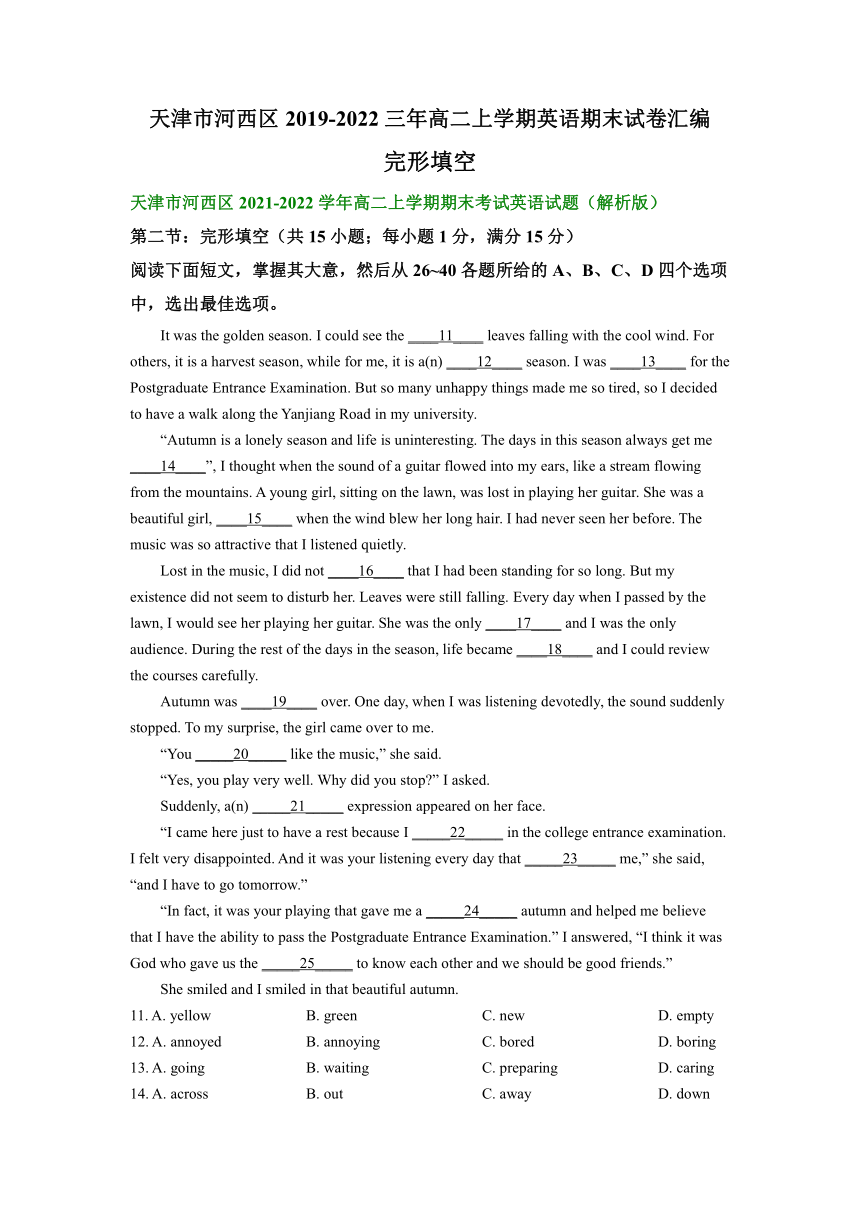 天津市河西区 2019-2022 三年高二上学期英语期末试卷汇编

完形填空

天津市河西区 2021-2022 学年高二上学期期末考试英语试题（解析版）

第二节：完形填空（共 15 小题；每小题 1 分，满分 15 分）

阅读下面短文，掌握其大意，然后从 26~40 各题所给的 A、B、C、D 四个选项中，选出最佳选项。

It was the golden season. I could see the ____11____ leaves falling with the cool wind. For others, it is a harvest season, while for me, it is a(n) ____12____ season. I was ____13____ for the Postgraduate Entrance Examination. But so many unhappy things made me so tired, so I decided to have a walk along the Yanjiang Road in my university.

“Autumn is a lonely season and life is uninteresting. The days in this season always get me ____14____”, I thought when the sound of a guitar flowed into my ears, like a stream flowing from the mountains. A young girl, sitting on the lawn, was lost in playing her guitar. She was a beautiful girl, ____15____ when the wind blew her long hair. I had never seen her before. The music was so attractive that I listened quietly.

Lost in the music, I did not ____16____ that I had been standing for so long. But my existence did not seem to disturb her. Leaves were still falling. Every day when I passed by the lawn, I would see her playing her guitar. She was the only ____17____ and I was the only audience. During the rest of the days in the season, life became ____18____ and I could review the courses carefully.

Autumn was ____19____ over. One day, when I was listening devotedly, the sound suddenly stopped. To my surprise, the girl came over to me.

“You _____20_____ like the music,” she said.

“Yes, you play very well. Why did you stop?” I asked.

Suddenly, a(n) _____21_____ expression appeared on her face.

“I came here just to have a rest because I _____22_____ in the college entrance examination. I felt very disappointed. And it was your listening every day that _____23_____ me,” she said, “and I have to go tomorrow.”

“In fact, it was your playing that gave me a _____24_____ autumn and helped me believe that I have the ability to pass the Postgraduate Entrance Examination.” I answered, “I think it was God who gave us the _____25_____ to know each other and we should be good friends.”

She smiled and I smiled in that beautiful autumn.

11. A. yellow B. green C. new D. empty
12. A. annoyed B. annoying C. bored D. boring
13. A. going B. waiting C. preparing D. caring
14. A. across B. out C. away D. down